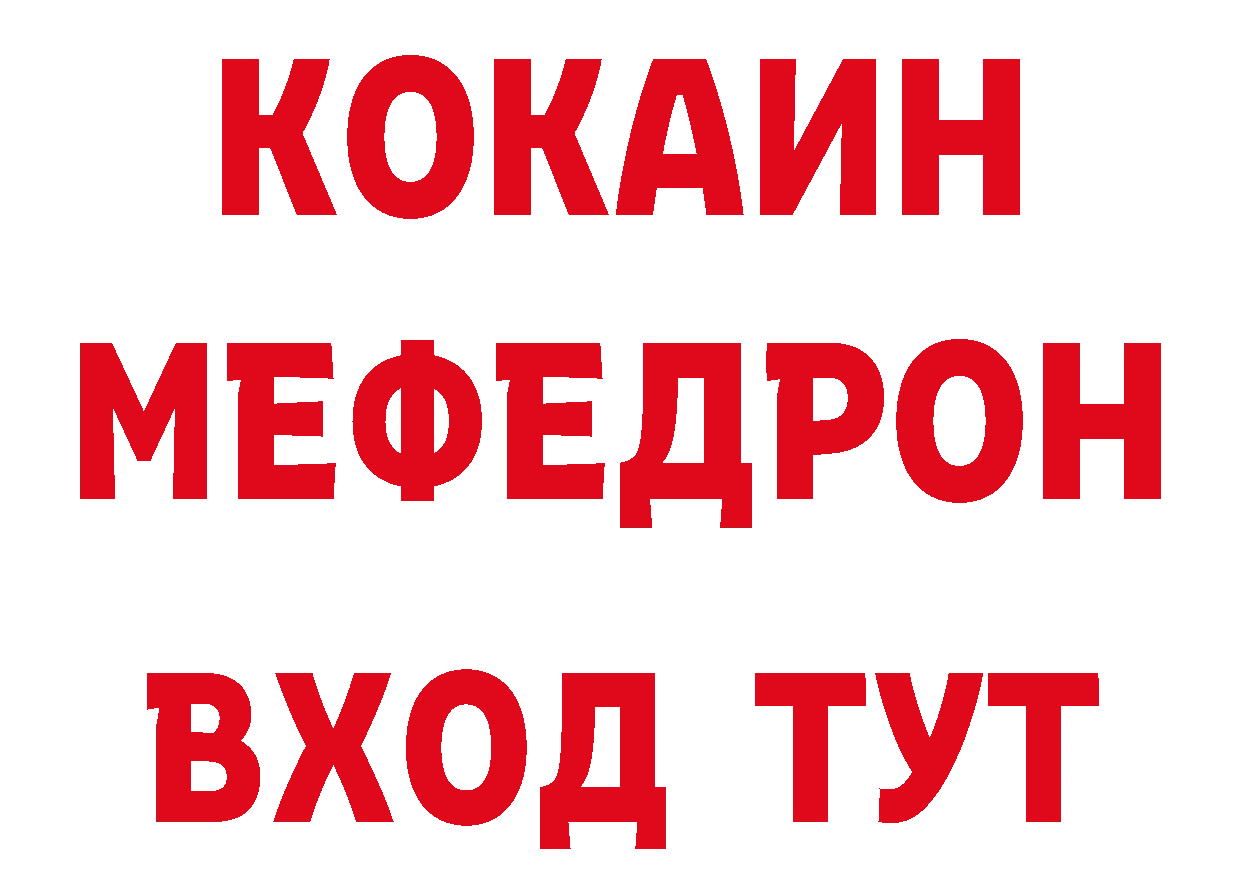 КОКАИН
МЕФЕДРОН
ВХОД ТУТ